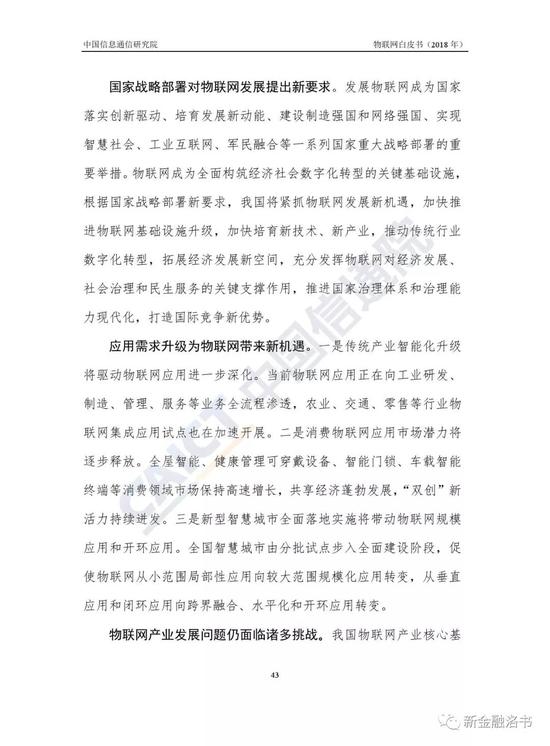 中国信息通信研究院　　物联网白皮书（2018年）

国家战略部署对物联网发展提出新要求。发展物联网成为国家落实创新驱动、培育发展新动能、建设制造强国和网络强国、实现智慧社会、工业互联网、军民融合等一系列国家重大战略部署的重要举措。物联网成为全面构筑经济社会数字化转型的关键基础设施，根据国家战略部署新要求，我国将紧抓物联网发展新机遇，加快推进物联网基础设施升级，加快培育新技术、新产业，推动传统行业数字化转型，拓展经济发展新空间，充分发挥物联网对经济发展、社会治理和民生服务的关键支撑作用，推进国家治理体系和治理能力现代化，打造国际竞争新优势。

应用需求升级为物联网带来新机遇。一是传统产业智能化升级将驱动物联网应用进一步深化。当前物联网应用正在向工业研发、制造、管理、服务等业务全流程渗透，农业、交通、零售等行业物联网集成应用试点也在加速开展。二是消费物联网应用市场潜力将逐步释放。全屋智能、健康管理可穿戴设备、智能门锁、车载智能终端等消费领域市场保持高速增长，共享经济蓬勃发展，“双创”新活力持续迸发。三是新型智慧城市全面落地实施将带动物联网规模应用和开环应用。全国智慧城市由分批试点步入全面建设阶段，促使物联网从小范围局部性应用向较大范围规模化应用转变，从垂直应用和闭环应用向跨界融合、水平化和开环应用转变。

物联网产业发展问题仍面临诸多挑战。我国物联网产业核心基

43

CAICT 中国信通院

新金融洛书